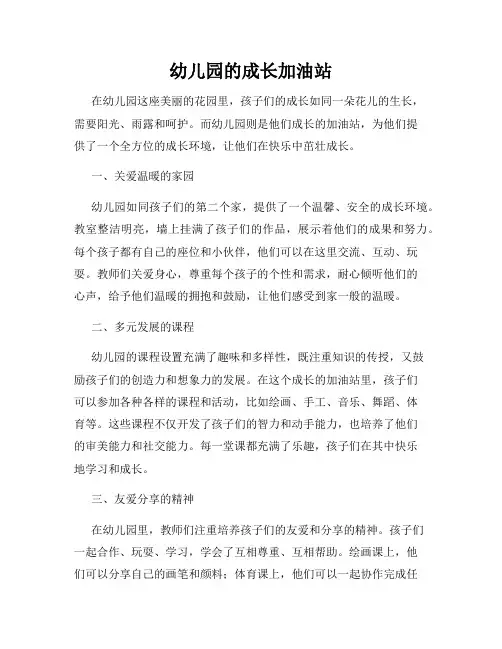 幼儿园的成长加油站

在幼儿园这座美丽的花园里，孩子们的成长如同一朵花儿的生长，需要阳光、雨露和呵护。而幼儿园则是他们成长的加油站，为他们提供了一个全方位的成长环境，让他们在快乐中茁壮成长。

一、关爱温暖的家园

幼儿园如同孩子们的第二个家，提供了一个温馨、安全的成长环境。教室整洁明亮，墙上挂满了孩子们的作品，展示着他们的成果和努力。每个孩子都有自己的座位和小伙伴，他们可以在这里交流、互动、玩耍。教师们关爱身心，尊重每个孩子的个性和需求，耐心倾听他们的心声，给予他们温暖的拥抱和鼓励，让他们感受到家一般的温暖。

二、多元发展的课程

幼儿园的课程设置充满了趣味和多样性，既注重知识的传授，又鼓励孩子们的创造力和想象力的发展。在这个成长的加油站里，孩子们可以参加各种各样的课程和活动，比如绘画、手工、音乐、舞蹈、体育等。这些课程不仅开发了孩子们的智力和动手能力，也培养了他们的审美能力和社交能力。每一堂课都充满了乐趣，孩子们在其中快乐地学习和成长。

三、友爱分享的精神

在幼儿园里，教师们注重培养孩子们的友爱和分享的精神。孩子们一起合作、玩耍、学习，学会了互相尊重、互相帮助。绘画课上，他们可以分享自己的画笔和颜料；体育课上，他们可以一起协作完成任